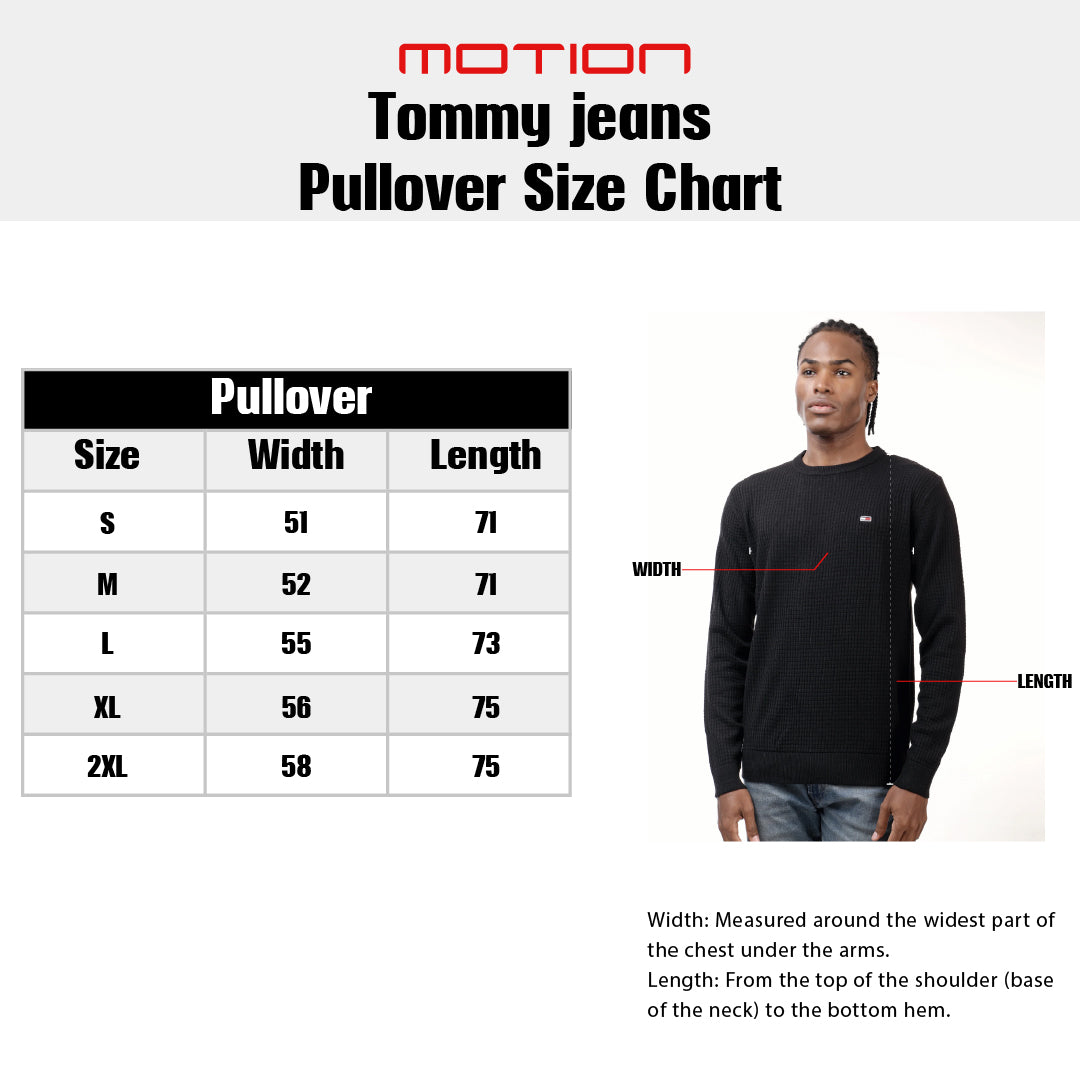 MOTION
Tommy jeans
Pullover Size Chart

Pullover

| Size | Width | Length |
|---|---|---|
| S | 51 | 71 |
| M | 52 | 71 |
| L | 55 | 73 |
| XL | 56 | 75 |
| 2XL | 58 | 75 |

WIDTH
LENGTH

Width: Measured around the widest part of the chest under the arms.
Length: From the top of the shoulder (base of the neck) to the bottom hem.